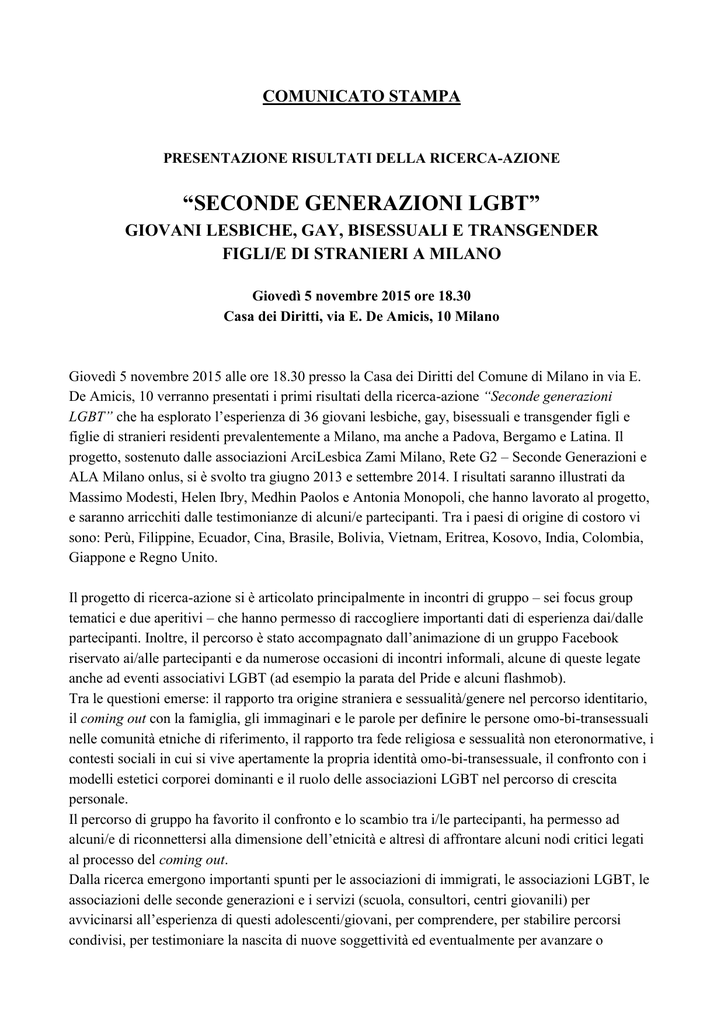 COMUNICATO STAMPA

PRESENTAZIONE RISULTATI DELLA RICERCA-AZIONE

“SECONDE GENERAZIONI LGBT”
GIOVANI LESBICHE, GAY, BISESSUALI E TRANSGENDER FIGLI/E DI STRANIERI A MILANO

Giovedì 5 novembre 2015 ore 18.30
Casa dei Diritti, via E. De Amicis, 10 Milano

Giovedì 5 novembre 2015 alle ore 18.30 presso la Casa dei Diritti del Comune di Milano in via E. De Amicis, 10 verranno presentati i primi risultati della ricerca-azione “Seconde generazioni LGBT” che ha esplorato l’esperienza di 36 giovani lesbiche, gay, bisessuali e transgender figli e figlie di stranieri residenti prevalentemente a Milano, ma anche a Padova, Bergamo e Latina. Il progetto, sostenuto dalle associazioni ArciLesbica Zami Milano, Rete G2 – Seconde Generazioni e ALA Milano onlus, si è svolto tra giugno 2013 e settembre 2014. I risultati saranno illustrati da Massimo Modesti, Helen Ibry, Medhin Paolos e Antonia Monopoli, che hanno lavorato al progetto, e saranno arricchiti dalle testimonianze di alcuni/e partecipanti. Tra i paesi di origine di costoro vi sono: Perù, Filippine, Ecuador, Cina, Brasile, Bolivia, Vietnam, Eritrea, Kosovo, India, Colombia, Giappone e Regno Unito.

Il progetto di ricerca-azione si è articolato principalmente in incontri di gruppo – sei focus group tematici e due aperitivi – che hanno permesso di raccogliere importanti dati di esperienza dai/dalle partecipanti. Inoltre, il percorso è stato accompagnato dall’animazione di un gruppo Facebook riservato ai/alle partecipanti e da numerose occasioni di incontri informali, alcune di queste legate anche ad eventi associativi LGBT (ad esempio la parata del Pride e alcuni flashmob).
Tra le questioni emerse: il rapporto tra origine straniera e sessualità/genere nel percorso identitario, il coming out con la famiglia, gli immaginari e le parole per definire le persone omo-bi-transessuali nelle comunità etniche di riferimento, il rapporto tra fede religiosa e sessualità non eteronormative, i contesti sociali in cui si vive apertamente la propria identità omo-bi-transessuale, il confronto con i modelli estetici corporei dominanti e il ruolo delle associazioni LGBT nel percorso di crescita personale.
Il percorso di gruppo ha favorito il confronto e lo scambio tra i/le partecipanti, ha permesso ad alcuni/e di riconnettersi alla dimensione dell’etnicità e altresì di affrontare alcuni nodi critici legati al processo del coming out.
Dalla ricerca emergono importanti spunti per le associazioni di immigrati, le associazioni LGBT, le associazioni delle seconde generazioni e i servizi (scuola, consultori, centri giovanili) per avvicinarsi all’esperienza di questi adolescenti/giovani, per comprendere, per stabilire percorsi condivisi, per testimoniare la nascita di nuove soggettività ed eventualmente per avanzare o